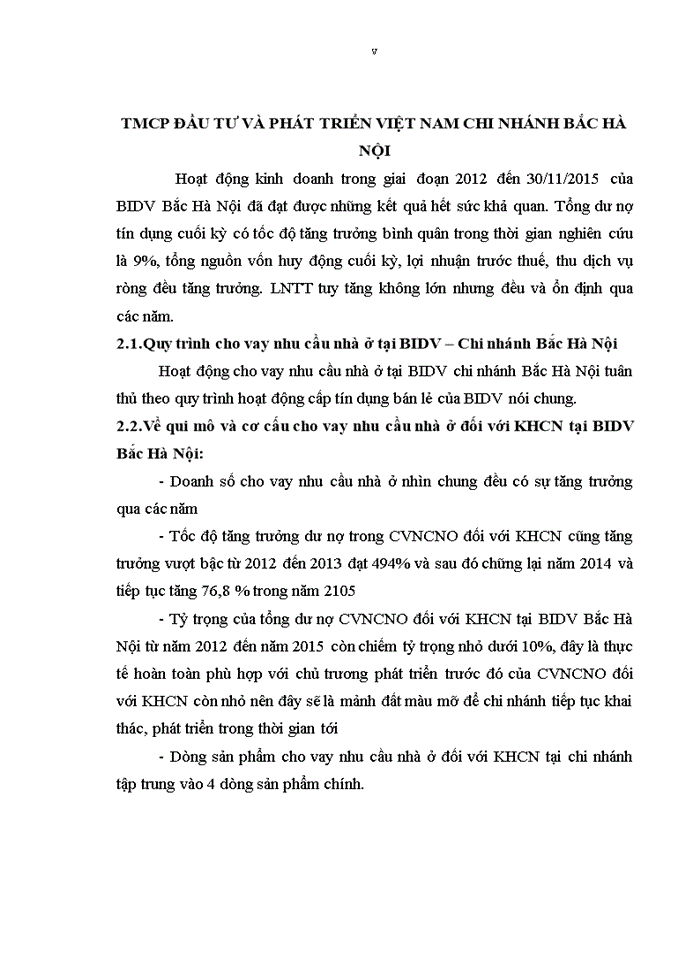 v

TMCP ĐẦU TƯ VÀ PHÁT TRIỂN VIỆT NAM CHI NHÁNH BẮC HÀ NỘI

Hoạt động kinh doanh trong giai đoạn 2012 đến 30/11/2015 của BIDV Bắc Hà Nội đã đạt được những kết quả hết sức khả quan. Tổng dư nợ tín dụng cuối kỳ có tốc độ tăng trưởng bình quân trong thời gian nghiên cứu là 9%, tổng nguồn vốn huy động cuối kỳ, lợi nhuận trước thuế, thu dịch vụ ròng đều tăng trưởng. LNTT tuy tăng không lớn nhưng đều và ổn định qua các năm.

2.1.Quy trình cho vay nhu cầu nhà ở tại BIDV – Chi nhánh Bắc Hà Nội

Hoạt động cho vay nhu cầu nhà ở tại BIDV chi nhánh Bắc Hà Nội tuân thủ theo quy trình hoạt động cấp tín dụng bán lẻ của BIDV nói chung.

2.2.Về qui mô và cơ cấu cho vay nhu cầu nhà ở đối với KHCN tại BIDV Bắc Hà Nội:

- Doanh số cho vay nhu cầu nhà ở nhìn chung đều có sự tăng trưởng qua các năm

- Tốc độ tăng trưởng dư nợ trong CVNCNO đối với KHCN cũng tăng trưởng vượt bậc từ 2012 đến 2013 đạt 494% và sau đó chững lại năm 2014 và tiếp tục tăng 76,8 % trong năm 2105

- Tỷ trọng của tổng dư nợ CVNCNO đối với KHCN tại BIDV Bắc Hà Nội từ năm 2012 đến năm 2015 còn chiếm tỷ trọng nhỏ dưới 10%, đây là thực tế hoàn toàn phù hợp với chủ trương phát triển trước đó của CVNCNO đối với KHCN còn nhỏ nên đây sẽ là mảnh đất màu mỡ để chi nhánh tiếp tục khai thác, phát triển trong thời gian tới

- Dòng sản phẩm cho vay nhu cầu nhà ở đối với KHCN tại chi nhánh tập trung vào 4 dòng sản phẩm chính.